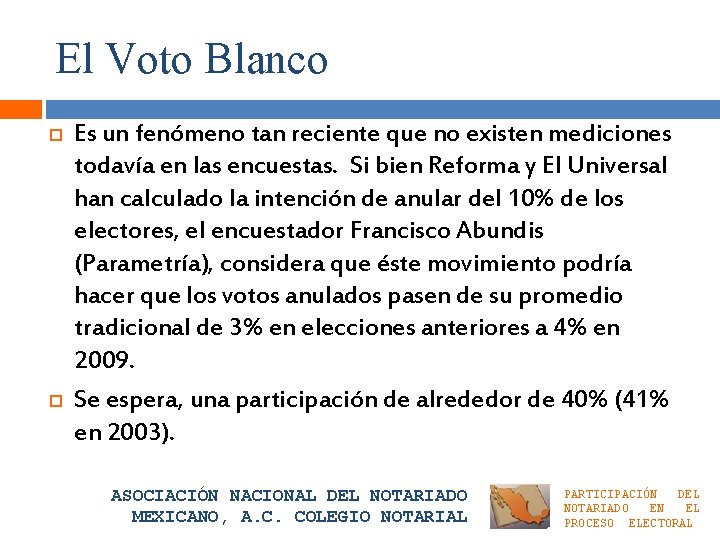 El Voto Blanco

Es un fenómeno tan reciente que no existen mediciones todavía en las encuestas. Si bien Reforma y El Universal han calculado la intención de anular del 10% de los electores, el encuestador Francisco Abundis (Parametría), considera que éste movimiento podría hacer que los votos anulados pasen de su promedio tradicional de 3% en elecciones anteriores a 4% en 2009.

Se espera, una participación de alrededor de 40% (41% en 2003).

ASOCIACIÓN NACIONAL DEL NOTARIADO MEXICANO, A.C. COLEGIO NOTARIAL

PARTICIPACIÓN DEL NOTARIADO EN EL PROCESO ELECTORAL